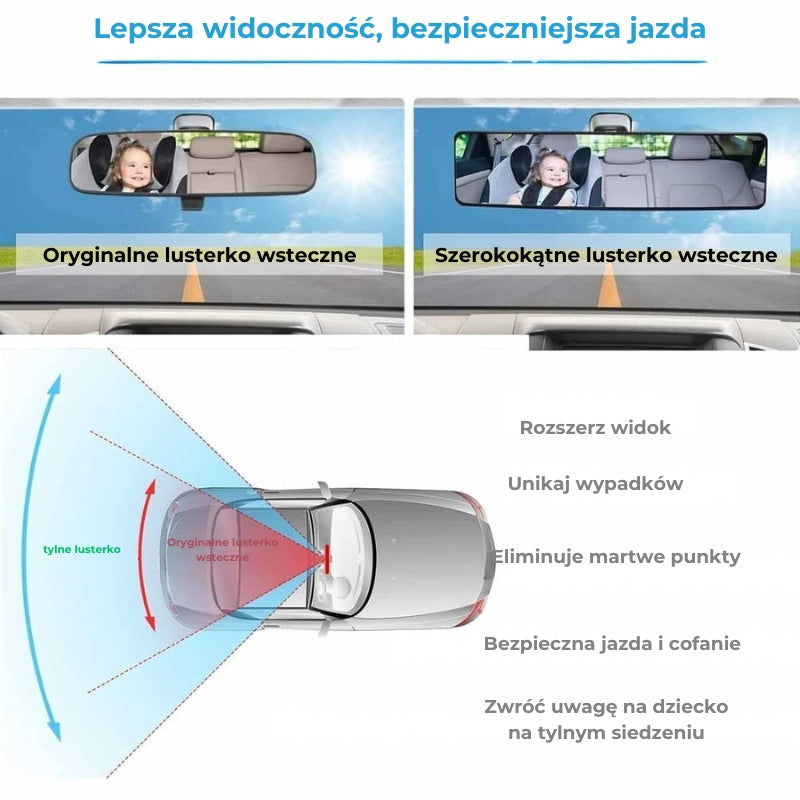 Lepsza widoczność, bezpieczniejsza jazda

Oryginalne lusterko wsteczne

Szerokokątne lusterko wsteczne

tylne lusterko

Oryginalne lusterko wsteczne

Rozszerz widok

Unikaj wypadków

Eliminuje martwe punkty

Bezpieczna jazda i cofanie

Zwróć uwagę na dziecko na tylnym siedzeniu